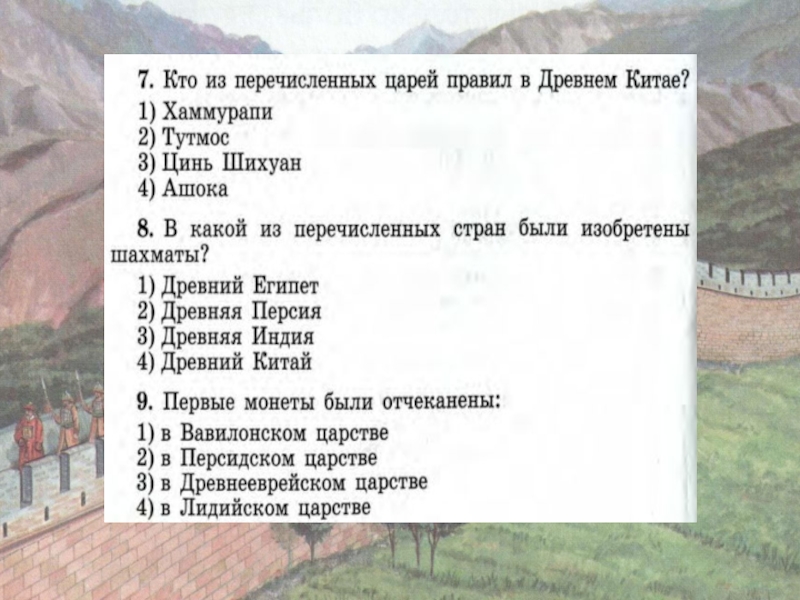 7. Кто из перечисленных царей правил в Древнем Китае?
1) Хаммурапи
2) Тутмос
3) Цинь Шихуан
4) Ашока

8. В какой из перечисленных стран были изобретены шахматы?
1) Древний Египет
2) Древняя Персия
3) Древняя Индия
4) Древний Китай

9. Первые монеты были отчеканены:
1) в Вавилонском царстве
2) в Персидском царстве
3) в Древнееврейском царстве
4) в Лидийском царстве